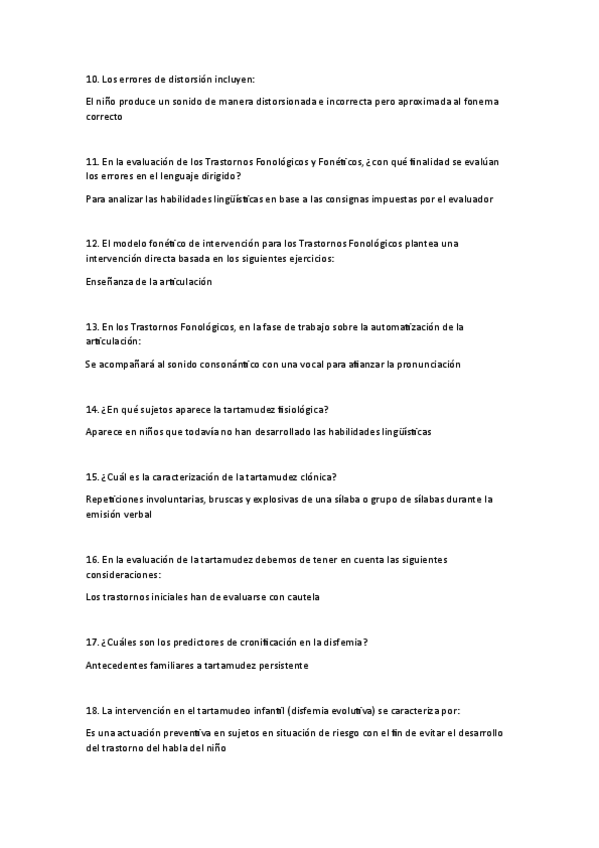 10. Los errores de distorsión incluyen:

El niño produce un sonido de manera distorsionada e incorrecta pero aproximada al fonema correcto

11. En la evaluación de los Trastornos Fonológicos y Fonéticos, ¿con qué finalidad se evalúan los errores en el lenguaje dirigido?

Para analizar las habilidades lingüísticas en base a las consignas impuestas por el evaluador

12. El modelo fonético de intervención para los Trastornos Fonológicos plantea una intervención directa basada en los siguientes ejercicios:

Enseñanza de la articulación

13. En los Trastornos Fonológicos, en la fase de trabajo sobre la automatización de la articulación:

Se acompañará al sonido consonántico con una vocal para afianzar la pronunciación

14. ¿En qué sujetos aparece la tartamudez fisiológica?

Aparece en niños que todavía no han desarrollado las habilidades lingüísticas

15. ¿Cuál es la caracterización de la tartamudez clónica?

Repeticiones involuntarias, bruscas y explosivas de una sílaba o grupo de sílabas durante la emisión verbal

16. En la evaluación de la tartamudez debemos de tener en cuenta las siguientes consideraciones:

Los trastornos iniciales han de evaluarse con cautela

17. ¿Cuáles son los predictores de cronificación en la disfemia?

Antecedentes familiares a tartamudez persistente

18. La intervención en el tartamudeo infantil (disfemia evolutiva) se caracteriza por:

Es una actuación preventiva en sujetos en situación de riesgo con el fin de evitar el desarrollo del trastorno del habla del niño